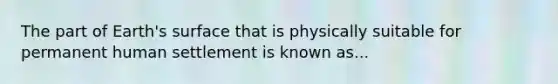 The part of Earth's surface that is physically suitable for permanent human settlement is known as...